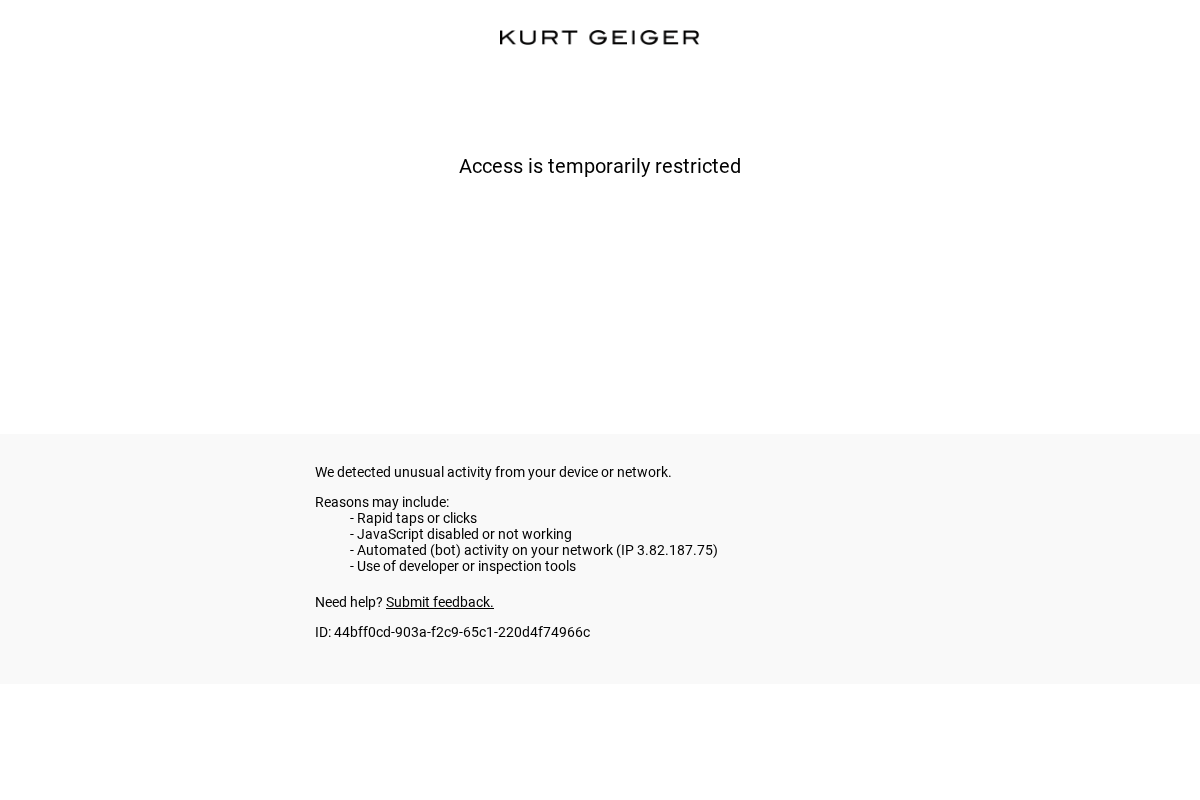 KURT GEIGER

Access is temporarily restricted

We detected unusual activity from your device or network.

Reasons may include:
- Rapid taps or clicks
- JavaScript disabled or not working
- Automated (bot) activity on your network (IP 3.82.187.75)
- Use of developer or inspection tools

Need help? Submit feedback.

ID: 44bff0cd-903a-f2c9-65c1-220d4f74966c